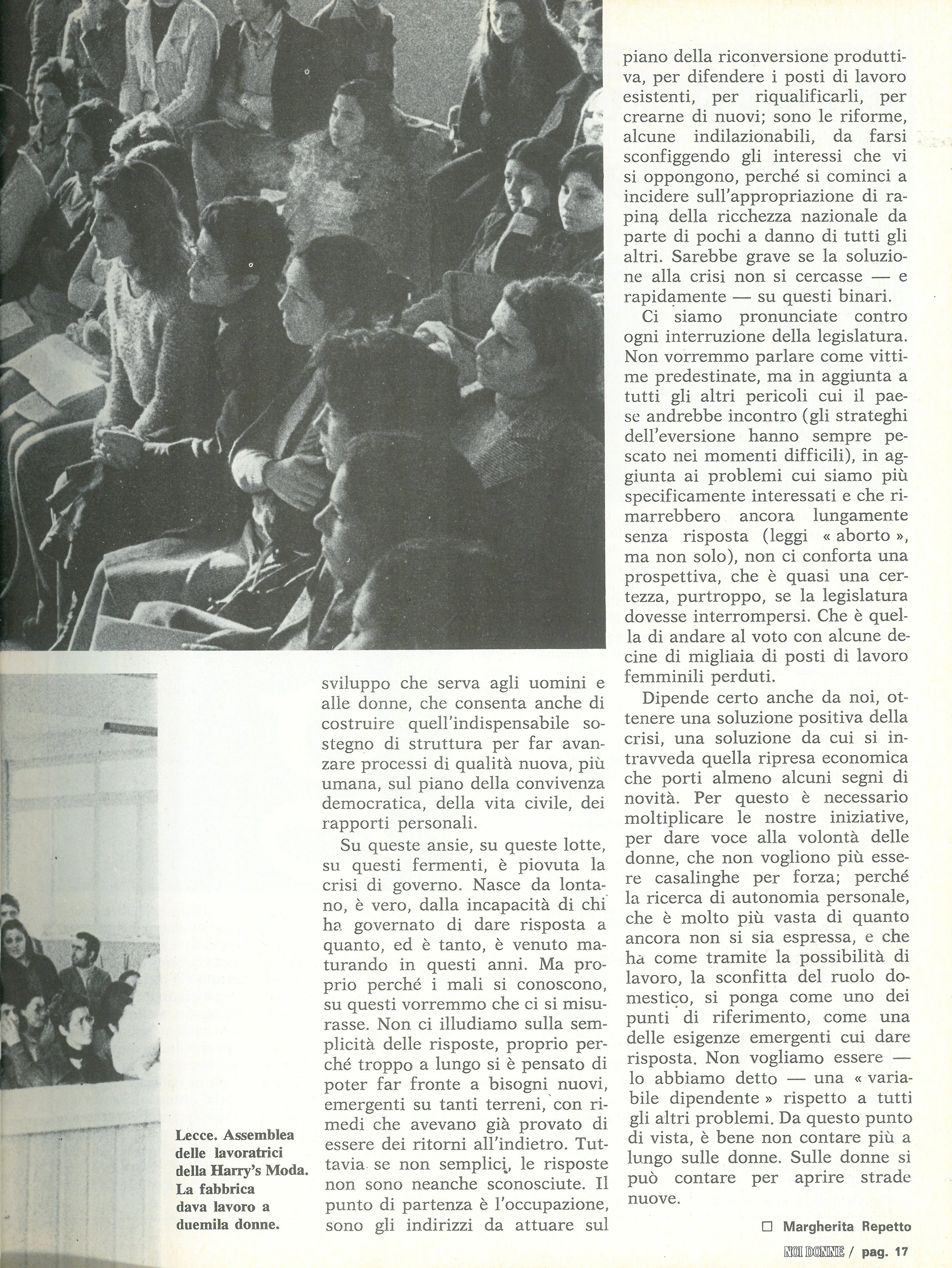 Lecce. Assemblea delle lavoratrici della Harry's Moda. La fabbrica dava lavoro a duemila donne.

sviluppo che serva agli uomini e alle donne, che consenta anche di costruire quell'indispensabile sostegno di struttura per far avanzare processi di qualità nuova, più umana, sul piano della convivenza democratica, della vita civile, dei rapporti personali.

Su queste ansie, su queste lotte, su questi fermenti, è piovuta la crisi di governo. Nasce da lontano, è vero, dalla incapacità di chi ha governato di dare risposta a quanto, ed è tanto, è venuto maturando in questi anni. Ma proprio perché i mali si conoscono, su questi vorremmo che ci si misurasse. Non ci illudiamo sulla semplicità delle risposte, proprio perché troppo a lungo si è pensato di poter far fronte a bisogni nuovi, emergenti su tanti terreni, con rimedi che avevano già provato di essere dei ritorni all'indietro. Tuttavia se non semplici, le risposte non sono neanche sconosciute. Il punto di partenza è l'occupazione, sono gli indirizzi da attuare sul piano della riconversione produttiva, per difendere i posti di lavoro esistenti, per riqualificarli, per crearne di nuovi; sono le riforme, alcune indilazionabili, da farsi sconfiggendo gli interessi che vi si oppongono, perché si cominci a incidere sull'appropriazione di rapina della ricchezza nazionale da parte di pochi a danno di tutti gli altri. Sarebbe grave se la soluzione alla crisi non si cercasse — e rapidamente — su questi binari.

Ci siamo pronunciate contro ogni interruzione della legislatura. Non vorremmo parlare come vittime predestinate, ma in aggiunta a tutti gli altri pericoli cui il paese andrebbe incontro (gli strateghi dell'eversione hanno sempre pescato nei momenti difficili), in aggiunta ai problemi cui siamo più specificamente interessati e che rimarrebbero ancora lungamente senza risposta (leggi « aborto », ma non solo), non ci conforta una prospettiva, che è quasi una certezza, purtroppo, se la legislatura dovesse interrompersi. Che è quella di andare al voto con alcune decine di migliaia di posti di lavoro femminili perduti.

Dipende certo anche da noi, ottenere una soluzione positiva della crisi, una soluzione da cui si intravveda quella ripresa economica che porti almeno alcuni segni di novità. Per questo è necessario moltiplicare le nostre iniziative, per dare voce alla volontà delle donne, che non vogliono più essere casalinghe per forza; perché la ricerca di autonomia personale, che è molto più vasta di quanto ancora non si sia espressa, e che ha come tramite la possibilità di lavoro, la sconfitta del ruolo domestico, si ponga come uno dei punti di riferimento, come una delle esigenze emergenti cui dare risposta. Non vogliamo essere — lo abbiamo detto — una « variabile dipendente » rispetto a tutti gli altri problemi. Da questo punto di vista, è bene non contare più a lungo sulle donne. Sulle donne si può contare per aprire strade nuove.

□ Margherita Repetto

NOI DONNE / pag. 17